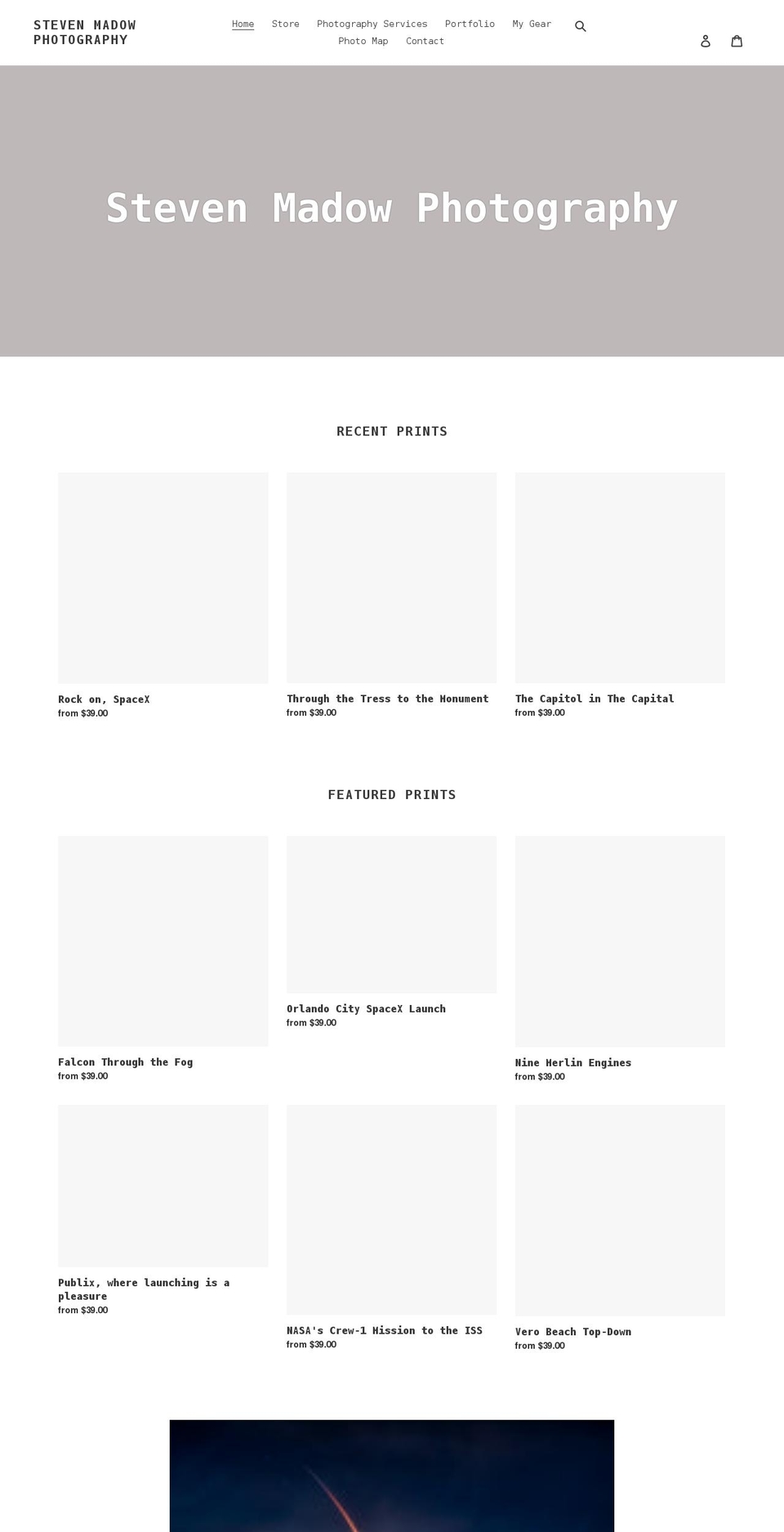 STEVEN MADOW PHOTOGRAPHY

Home Store Photography Services Portfolio My Gear Photo Map Contact

Steven Madow Photography

RECENT PRINTS

Rock on, SpaceX
from $39.00

Through the Tress to the Monument
from $39.00

The Capitol in The Capital
from $39.00

FEATURED PRINTS

Falcon Through the Fog
from $39.00

Orlando City SpaceX Launch
from $39.00

Nine Merlin Engines
from $39.00

Publix, where launching is a pleasure
from $39.00

NASA's Crew-1 Mission to the ISS
from $39.00

Vero Beach Top-Down
from $39.00